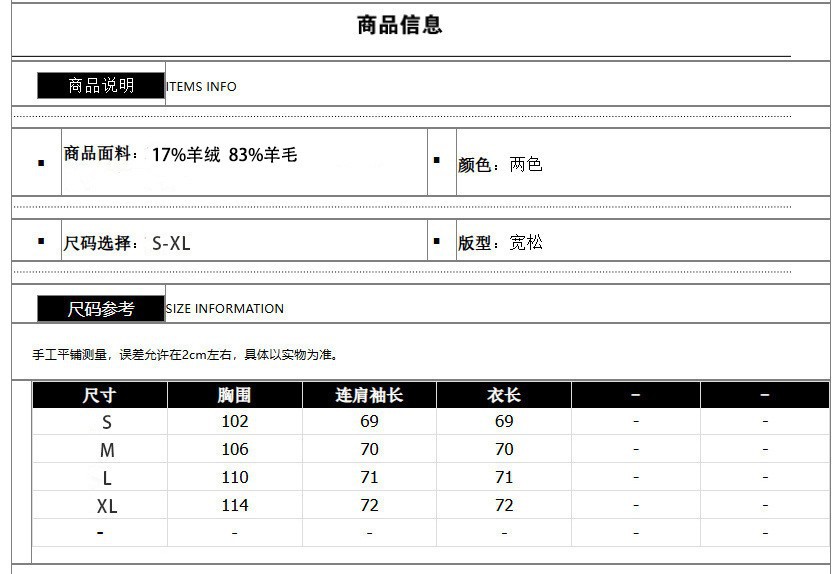 商品信息

商品说明 ITEMS INFO

▪ 商品面料：17%羊绒 83%羊毛

▪ 颜色：两色

▪ 尺码选择：S-XL

▪ 版型：宽松

尺码参考 SIZE INFORMATION

手工平铺测量，误差允许在2cm左右，具体以实物为准。

| 尺寸 | 胸围 | 连肩袖长 | 衣长 | - | - |
|---|---|---|---|---|---|
| S | 102 | 69 | 69 | - | - |
| M | 106 | 70 | 70 | - | - |
| L | 110 | 71 | 71 | - | - |
| XL | 114 | 72 | 72 | - | - |
| - | - | - | - | - | - |